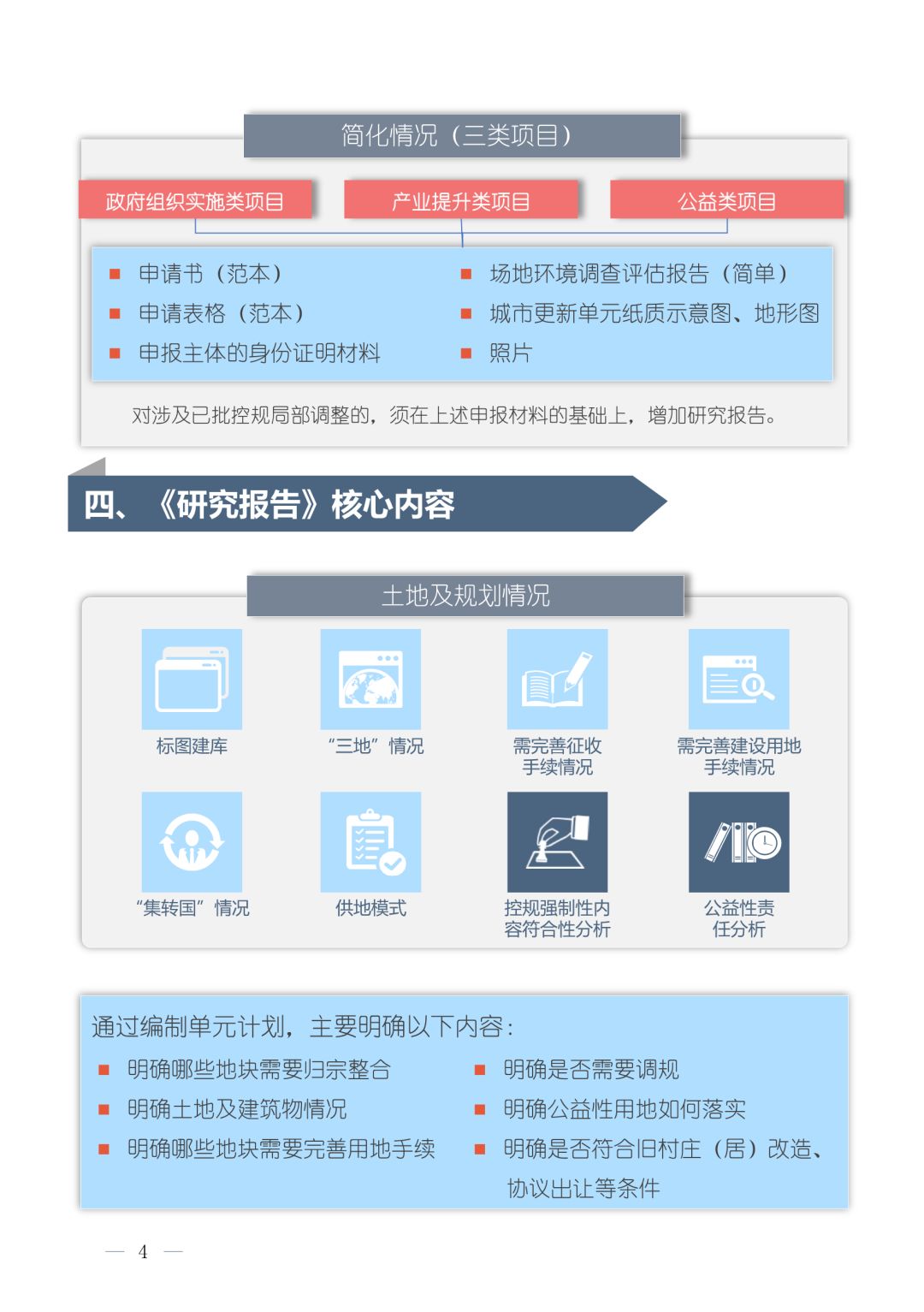 简化情况（三类项目）

政府组织实施类项目

产业提升类项目

公益类项目

■ 申请书（范本）
■ 申请表格（范本）
■ 申报主体的身份证明材料

■ 场地环境调查评估报告（简单）
■ 城市更新单元纸质示意图、地形图
■ 照片

对涉及已批控规局部调整的，须在上述申报材料的基础上，增加研究报告。

四、《研究报告》核心内容

土地及规划情况

标图建库

“三地”情况

需完善征收手续情况

需完善建设用地手续情况

“集转国”情况

供地模式

控规强制性内容符合性分析

公益性责任分析

通过编制单元计划，主要明确以下内容：

■ 明确哪些地块需要归宗整合
■ 明确土地及建筑物情况
■ 明确哪些地块需要完善用地手续

■ 明确是否需要调规
■ 明确公益性用地如何落实
■ 明确是否符合旧村庄（居）改造、协议出让等条件

— 4 —